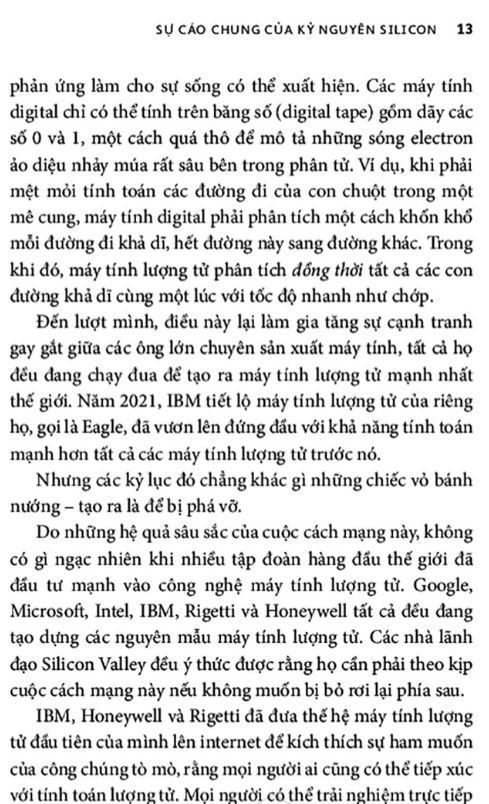 SỰ CÁO CHUNG CỦA KỶ NGUYÊN SILICON 13

phản ứng làm cho sự sống có thể xuất hiện. Các máy tính digital chỉ có thể tính trên băng số (digital tape) gồm dãy các số 0 và 1, một cách quá thô để mô tả những sóng electron ảo diệu nhảy múa rất sâu bên trong phân tử. Ví dụ, khi phải mệt mỏi tính toán các đường đi của con chuột trong một mê cung, máy tính digital phải phân tích một cách khốn khổ mỗi đường đi khả dĩ, hết đường này sang đường khác. Trong khi đó, máy tính lượng tử phân tích đồng thời tất cả các con đường khả dĩ cùng một lúc với tốc độ nhanh như chớp.

Đến lượt mình, điều này lại làm gia tăng sự cạnh tranh gay gắt giữa các ông lớn chuyên sản xuất máy tính, tất cả họ đều đang chạy đua để tạo ra máy tính lượng tử mạnh nhất thế giới. Năm 2021, IBM tiết lộ máy tính lượng tử của riêng họ, gọi là Eagle, đã vươn lên đứng đầu với khả năng tính toán mạnh hơn tất cả các máy tính lượng tử trước nó.

Nhưng các kỷ lục đó chẳng khác gì những chiếc vỏ bánh nướng – tạo ra là để bị phá vỡ.

Do những hệ quả sâu sắc của cuộc cách mạng này, không có gì ngạc nhiên khi nhiều tập đoàn hàng đầu thế giới đã đầu tư mạnh vào công nghệ máy tính lượng tử. Google, Microsoft, Intel, IBM, Rigetti và Honeywell tất cả đều đang tạo dựng các nguyên mẫu máy tính lượng tử. Các nhà lãnh đạo Silicon Valley đều ý thức được rằng họ cần phải theo kịp cuộc cách mạng này nếu không muốn bị bỏ rơi lại phía sau.

IBM, Honeywell và Rigetti đã đưa thế hệ máy tính lượng tử đầu tiên của mình lên internet để kích thích sự ham muốn của công chúng tò mò, rằng mọi người ai cũng có thể tiếp xúc với tính toán lượng tử. Mọi người có thể trải nghiệm trực tiếp